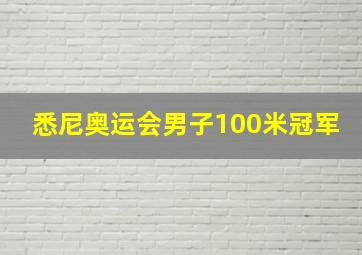 悉尼奥运会男子100米冠军